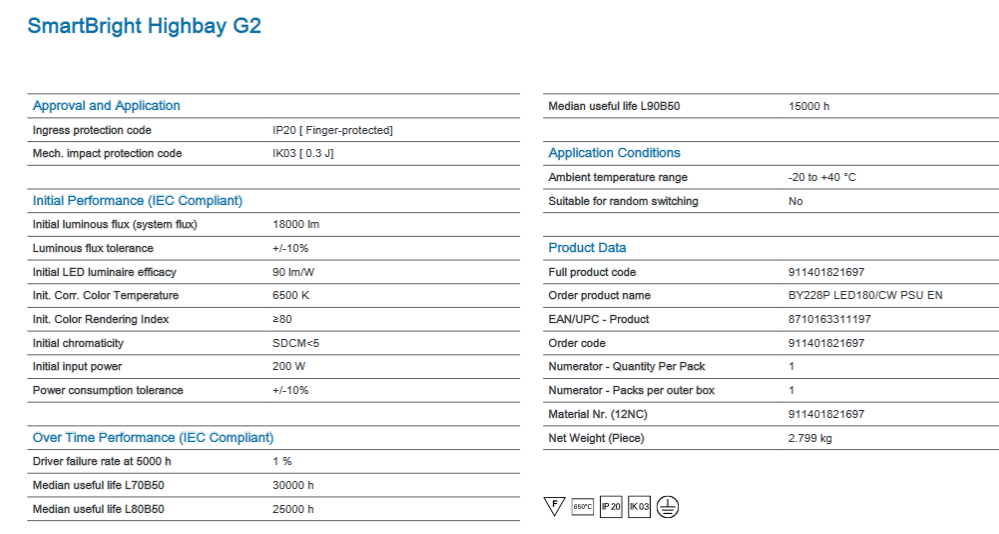 SmartBright Highbay G2

Approval and Application

| | |
|---|---|
| Ingress protection code | IP20 [ Finger-protected] |
| Mech. impact protection code | IK03 [ 0.3 J] |

Initial Performance (IEC Compliant)

| | |
|---|---|
| Initial luminous flux (system flux) | 18000 lm |
| Luminous flux tolerance | +/-10% |
| Initial LED luminaire efficacy | 90 lm/W |
| Init. Corr. Color Temperature | 6500 K |
| Init. Color Rendering Index | ≥80 |
| Initial chromaticity | SDCM<5 |
| Initial input power | 200 W |
| Power consumption tolerance | +/-10% |

Over Time Performance (IEC Compliant)

| | |
|---|---|
| Driver failure rate at 5000 h | 1 % |
| Median useful life L70B50 | 30000 h |
| Median useful life L80B50 | 25000 h |
| Median useful life L90B50 | 15000 h |

Application Conditions

| | |
|---|---|
| Ambient temperature range | -20 to +40 °C |
| Suitable for random switching | No |

Product Data

| | |
|---|---|
| Full product code | 911401821697 |
| Order product name | BY228P LED180/CW PSU EN |
| EAN/UPC - Product | 8710163311197 |
| Order code | 911401821697 |
| Numerator - Quantity Per Pack | 1 |
| Numerator - Packs per outer box | 1 |
| Material Nr. (12NC) | 911401821697 |
| Net Weight (Piece) | 2.799 kg |

F 650°C IP 20 IK 03